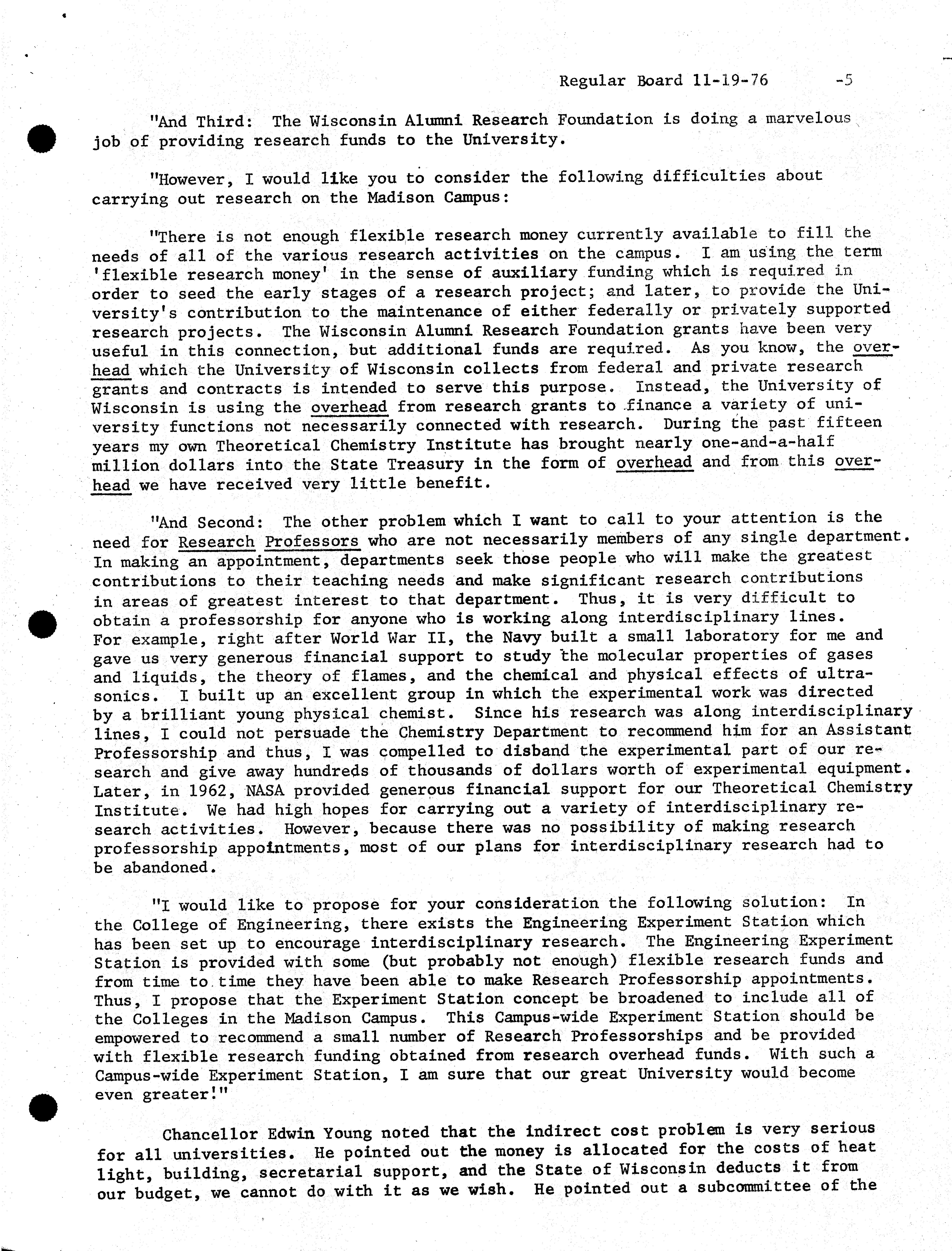 Regular Board 11-19-76 -5

"And Third: The Wisconsin Alumni Research Foundation is doing a marvelous job of providing research funds to the University.

"However, I would like you to consider the following difficulties about carrying out research on the Madison Campus:

"There is not enough flexible research money currently available to fill the needs of all of the various research activities on the campus. I am using the term 'flexible research money' in the sense of auxiliary funding which is required in order to seed the early stages of a research project; and later, to provide the University's contribution to the maintenance of either federally or privately supported research projects. The Wisconsin Alumni Research Foundation grants have been very useful in this connection, but additional funds are required. As you know, the overhead which the University of Wisconsin collects from federal and private research grants and contracts is intended to serve this purpose. Instead, the University of Wisconsin is using the overhead from research grants to finance a variety of university functions not necessarily connected with research. During the past fifteen years my own Theoretical Chemistry Institute has brought nearly one-and-a-half million dollars into the State Treasury in the form of overhead and from this overhead we have received very little benefit.

"And Second: The other problem which I want to call to your attention is the need for Research Professors who are not necessarily members of any single department. In making an appointment, departments seek those people who will make the greatest contributions to their teaching needs and make significant research contributions in areas of greatest interest to that department. Thus, it is very difficult to obtain a professorship for anyone who is working along interdisciplinary lines. For example, right after World War II, the Navy built a small laboratory for me and gave us very generous financial support to study the molecular properties of gases and liquids, the theory of flames, and the chemical and physical effects of ultrasonics. I built up an excellent group in which the experimental work was directed by a brilliant young physical chemist. Since his research was along interdisciplinary lines, I could not persuade the Chemistry Department to recommend him for an Assistant Professorship and thus, I was compelled to disband the experimental part of our research and give away hundreds of thousands of dollars worth of experimental equipment. Later, in 1962, NASA provided generous financial support for our Theoretical Chemistry Institute. We had high hopes for carrying out a variety of interdisciplinary research activities. However, because there was no possibility of making research professorship appointments, most of our plans for interdisciplinary research had to be abandoned.

"I would like to propose for your consideration the following solution: In the College of Engineering, there exists the Engineering Experiment Station which has been set up to encourage interdisciplinary research. The Engineering Experiment Station is provided with some (but probably not enough) flexible research funds and from time to time they have been able to make Research Professorship appointments. Thus, I propose that the Experiment Station concept be broadened to include all of the Colleges in the Madison Campus. This Campus-wide Experiment Station should be empowered to recommend a small number of Research Professorships and be provided with flexible research funding obtained from research overhead funds. With such a Campus-wide Experiment Station, I am sure that our great University would become even greater!"

Chancellor Edwin Young noted that the indirect cost problem is very serious for all universities. He pointed out the money is allocated for the costs of heat light, building, secretarial support, and the State of Wisconsin deducts it from our budget, we cannot do with it as we wish. He pointed out a subcommittee of the